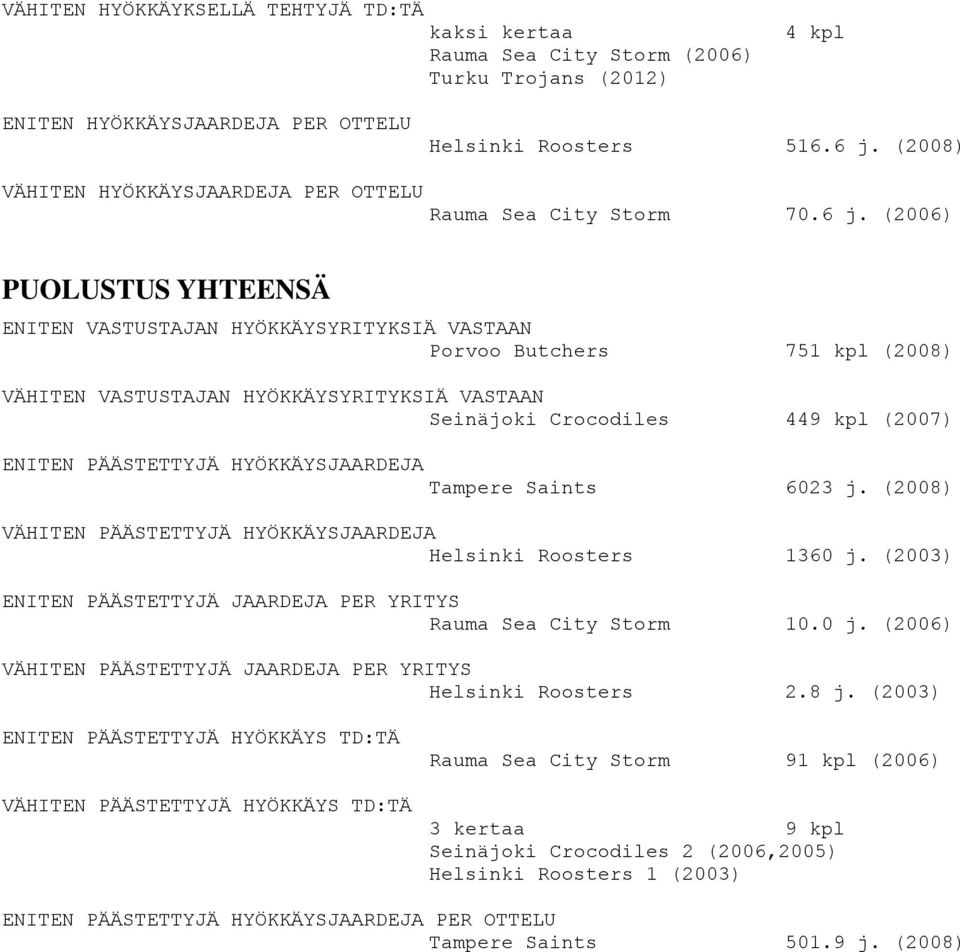 VÄHITEN HYÖKKÄYKSELLÄ TEHTYJÄ TD:TÄ
kaksi kertaa 4 kpl
Rauma Sea City Storm (2006)
Turku Trojans (2012)

ENITEN HYÖKKÄYSJAARDEJA PER OTTELU
Helsinki Roosters 516.6 j. (2008)

VÄHITEN HYÖKKÄYSJAARDEJA PER OTTELU
Rauma Sea City Storm 70.6 j. (2006)

PUOLUSTUS YHTEENSÄ

ENITEN VASTUSTAJAN HYÖKKÄYSYRITYKSIÄ VASTAAN
Porvoo Butchers 751 kpl (2008)

VÄHITEN VASTUSTAJAN HYÖKKÄYSYRITYKSIÄ VASTAAN
Seinäjoki Crocodiles 449 kpl (2007)

ENITEN PÄÄSTETTYJÄ HYÖKKÄYSJAARDEJA
Tampere Saints 6023 j. (2008)

VÄHITEN PÄÄSTETTYJÄ HYÖKKÄYSJAARDEJA
Helsinki Roosters 1360 j. (2003)

ENITEN PÄÄSTETTYJÄ JAARDEJA PER YRITYS
Rauma Sea City Storm 10.0 j. (2006)

VÄHITEN PÄÄSTETTYJÄ JAARDEJA PER YRITYS
Helsinki Roosters 2.8 j. (2003)

ENITEN PÄÄSTETTYJÄ HYÖKKÄYS TD:TÄ
Rauma Sea City Storm 91 kpl (2006)

VÄHITEN PÄÄSTETTYJÄ HYÖKKÄYS TD:TÄ
3 kertaa 9 kpl
Seinäjoki Crocodiles 2 (2006,2005)
Helsinki Roosters 1 (2003)

ENITEN PÄÄSTETTYJÄ HYÖKKÄYSJAARDEJA PER OTTELU
Tampere Saints 501.9 j. (2008)